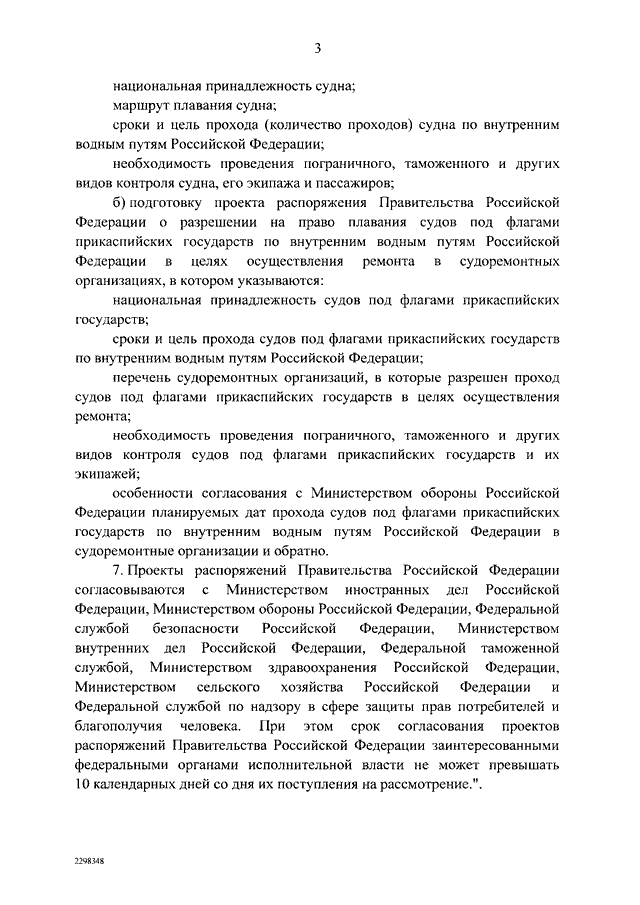 3

национальная принадлежность судна;

маршрут плавания судна;

сроки и цель прохода (количество проходов) судна по внутренним водным путям Российской Федерации;

необходимость проведения пограничного, таможенного и других видов контроля судна, его экипажа и пассажиров;

б) подготовку проекта распоряжения Правительства Российской Федерации о разрешении на право плавания судов под флагами прикаспийских государств по внутренним водным путям Российской Федерации в целях осуществления ремонта в судоремонтных организациях, в котором указываются:

национальная принадлежность судов под флагами прикаспийских государств;

сроки и цель прохода судов под флагами прикаспийских государств по внутренним водным путям Российской Федерации;

перечень судоремонтных организаций, в которые разрешен проход судов под флагами прикаспийских государств в целях осуществления ремонта;

необходимость проведения пограничного, таможенного и других видов контроля судов под флагами прикаспийских государств и их экипажей;

особенности согласования с Министерством обороны Российской Федерации планируемых дат прохода судов под флагами прикаспийских государств по внутренним водным путям Российской Федерации в судоремонтные организации и обратно.

7. Проекты распоряжений Правительства Российской Федерации согласовываются с Министерством иностранных дел Российской Федерации, Министерством обороны Российской Федерации, Федеральной службой безопасности Российской Федерации, Министерством внутренних дел Российской Федерации, Федеральной таможенной службой, Министерством здравоохранения Российской Федерации, Министерством сельского хозяйства Российской Федерации и Федеральной службой по надзору в сфере защиты прав потребителей и благополучия человека. При этом срок согласования проектов распоряжений Правительства Российской Федерации заинтересованными федеральными органами исполнительной власти не может превышать 10 календарных дней со дня их поступления на рассмотрение.".

2298348